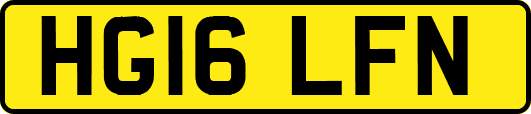 HG16 LFN